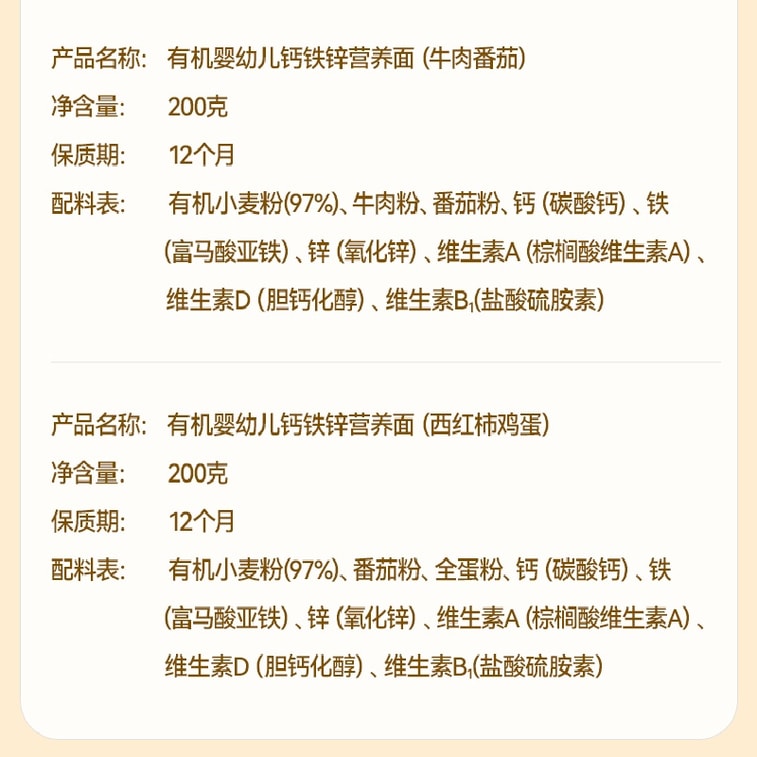 产品名称: 有机婴幼儿钙铁锌营养面（牛肉番茄）

净含量: 200克

保质期: 12个月

配料表: 有机小麦粉(97%)、牛肉粉、番茄粉、钙（碳酸钙）、铁（富马酸亚铁）、锌（氧化锌）、维生素A（棕榈酸维生素A）、维生素D（胆钙化醇）、维生素$B_1$(盐酸硫胺素)

产品名称: 有机婴幼儿钙铁锌营养面（西红柿鸡蛋）

净含量: 200克

保质期: 12个月

配料表: 有机小麦粉(97%)、番茄粉、全蛋粉、钙（碳酸钙）、铁（富马酸亚铁）、锌（氧化锌）、维生素A（棕榈酸维生素A）、维生素D（胆钙化醇）、维生素$B_1$(盐酸硫胺素)